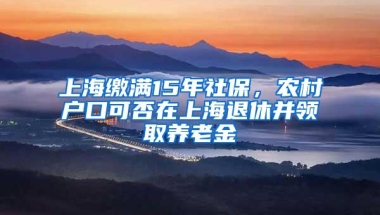 上海缴满15年社保，农村户口可否在上海退休并领取养老金